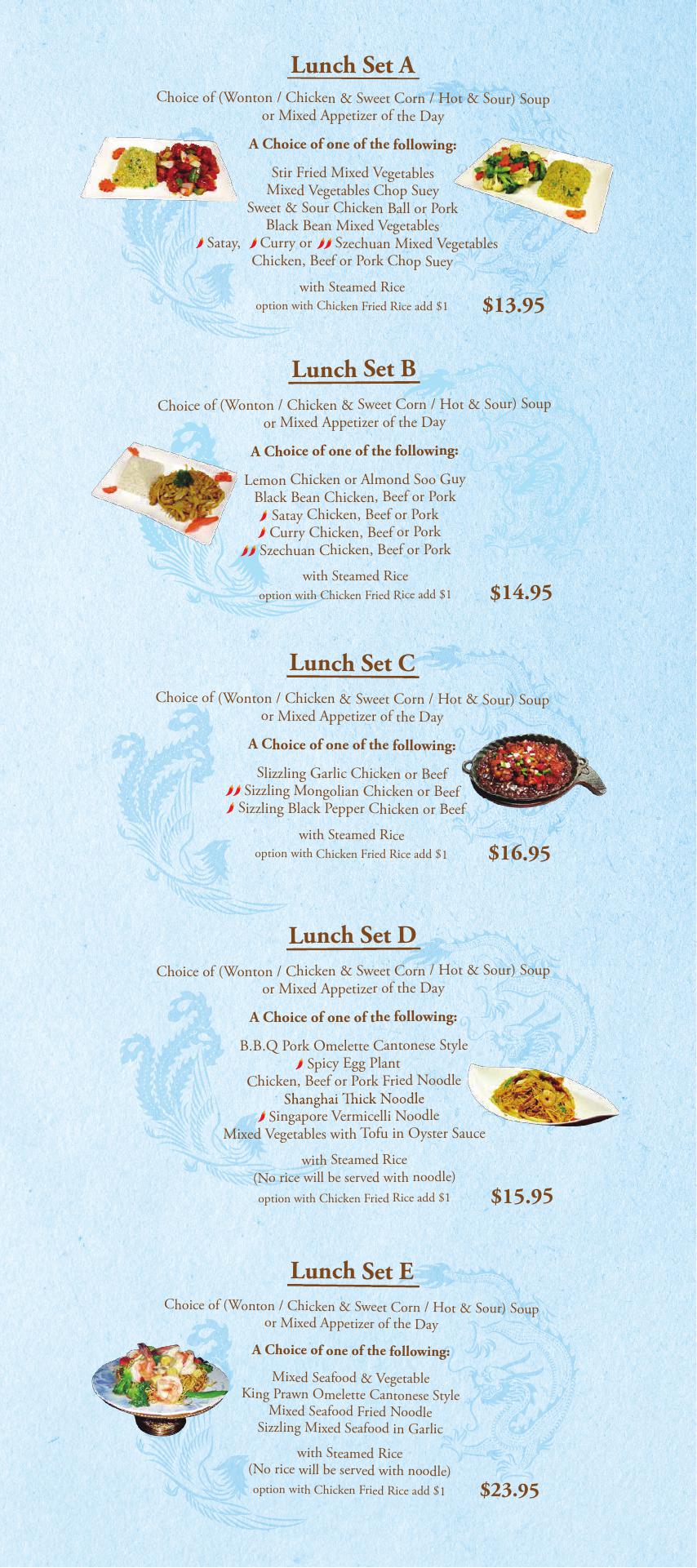 Lunch Set A

Choice of (Wonton / Chicken & Sweet Corn / Hot & Sour) Soup or Mixed Appetizer of the Day

A Choice of one of the following:

Stir Fried Mixed Vegetables
Mixed Vegetables Chop Suey
Sweet & Sour Chicken Ball or Pork
Black Bean Mixed Vegetables
Satay, Curry or Szechuan Mixed Vegetables
Chicken, Beef or Pork Chop Suey

with Steamed Rice
option with Chicken Fried Rice add $1 $13.95

Lunch Set B

Choice of (Wonton / Chicken & Sweet Corn / Hot & Sour) Soup or Mixed Appetizer of the Day

A Choice of one of the following:

Lemon Chicken or Almond Soo Guy
Black Bean Chicken, Beef or Pork
Satay Chicken, Beef or Pork
Curry Chicken, Beef or Pork
Szechuan Chicken, Beef or Pork

with Steamed Rice
option with Chicken Fried Rice add $1 $14.95

Lunch Set C

Choice of (Wonton / Chicken & Sweet Corn / Hot & Sour) Soup or Mixed Appetizer of the Day

A Choice of one of the following:

Slizzling Garlic Chicken or Beef
Sizzling Mongolian Chicken or Beef
Sizzling Black Pepper Chicken or Beef

with Steamed Rice
option with Chicken Fried Rice add $1 $16.95

Lunch Set D

Choice of (Wonton / Chicken & Sweet Corn / Hot & Sour) Soup or Mixed Appetizer of the Day

A Choice of one of the following:

B.B.Q Pork Omelette Cantonese Style
Spicy Egg Plant
Chicken, Beef or Pork Fried Noodle
Shanghai Thick Noodle
Singapore Vermicelli Noodle
Mixed Vegetables with Tofu in Oyster Sauce

with Steamed Rice
(No rice will be served with noodle)
option with Chicken Fried Rice add $1 $15.95

Lunch Set E

Choice of (Wonton / Chicken & Sweet Corn / Hot & Sour) Soup or Mixed Appetizer of the Day

A Choice of one of the following:

Mixed Seafood & Vegetable
King Prawn Omelette Cantonese Style
Mixed Seafood Fried Noodle
Sizzling Mixed Seafood in Garlic

with Steamed Rice
(No rice will be served with noodle)
option with Chicken Fried Rice add $1 $23.95